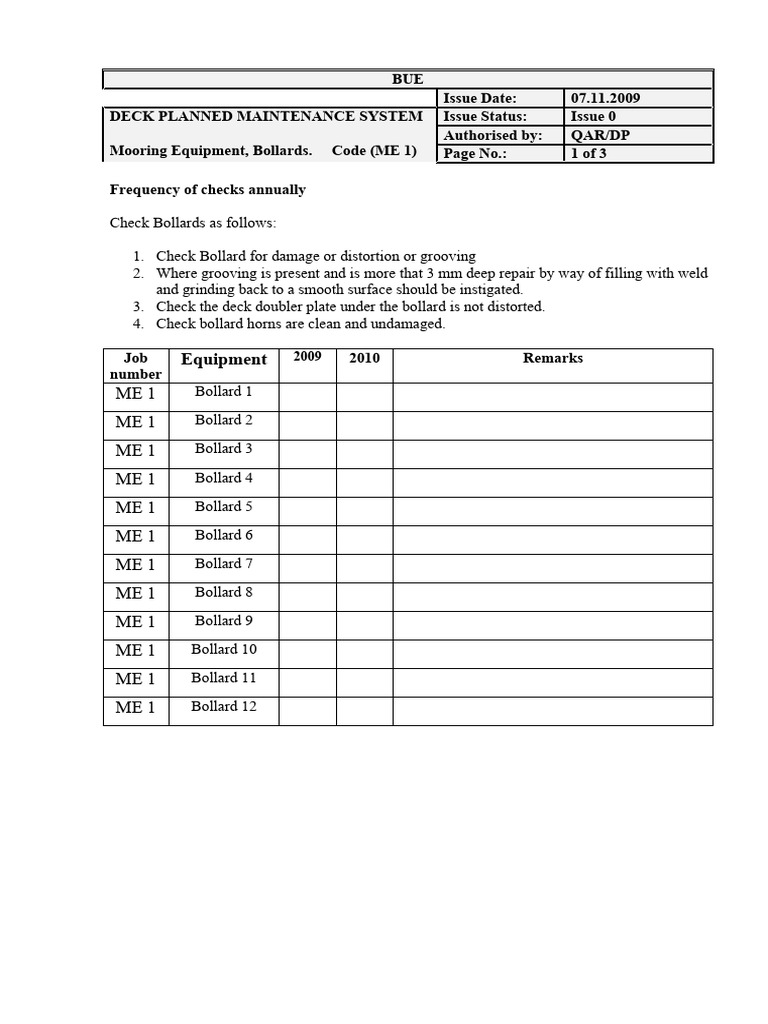 | BUE | | |
|---|---|---|
| | Issue Date: | 07.11.2009 |
| DECK PLANNED MAINTENANCE SYSTEM | Issue Status: | Issue 0 |
| | Authorised by: | QAR/DP |
| Mooring Equipment, Bollards. Code (ME 1) | Page No.: | 1 of 3 |

Frequency of checks annually

Check Bollards as follows:

1. Check Bollard for damage or distortion or grooving
2. Where grooving is present and is more that 3 mm deep repair by way of filling with weld and grinding back to a smooth surface should be instigated.
3. Check the deck doubler plate under the bollard is not distorted.
4. Check bollard horns are clean and undamaged.

| Job number | Equipment | 2009 | 2010 | Remarks |
|---|---|---|---|---|
| ME 1 | Bollard 1 | | | |
| ME 1 | Bollard 2 | | | |
| ME 1 | Bollard 3 | | | |
| ME 1 | Bollard 4 | | | |
| ME 1 | Bollard 5 | | | |
| ME 1 | Bollard 6 | | | |
| ME 1 | Bollard 7 | | | |
| ME 1 | Bollard 8 | | | |
| ME 1 | Bollard 9 | | | |
| ME 1 | Bollard 10 | | | |
| ME 1 | Bollard 11 | | | |
| ME 1 | Bollard 12 | | | |